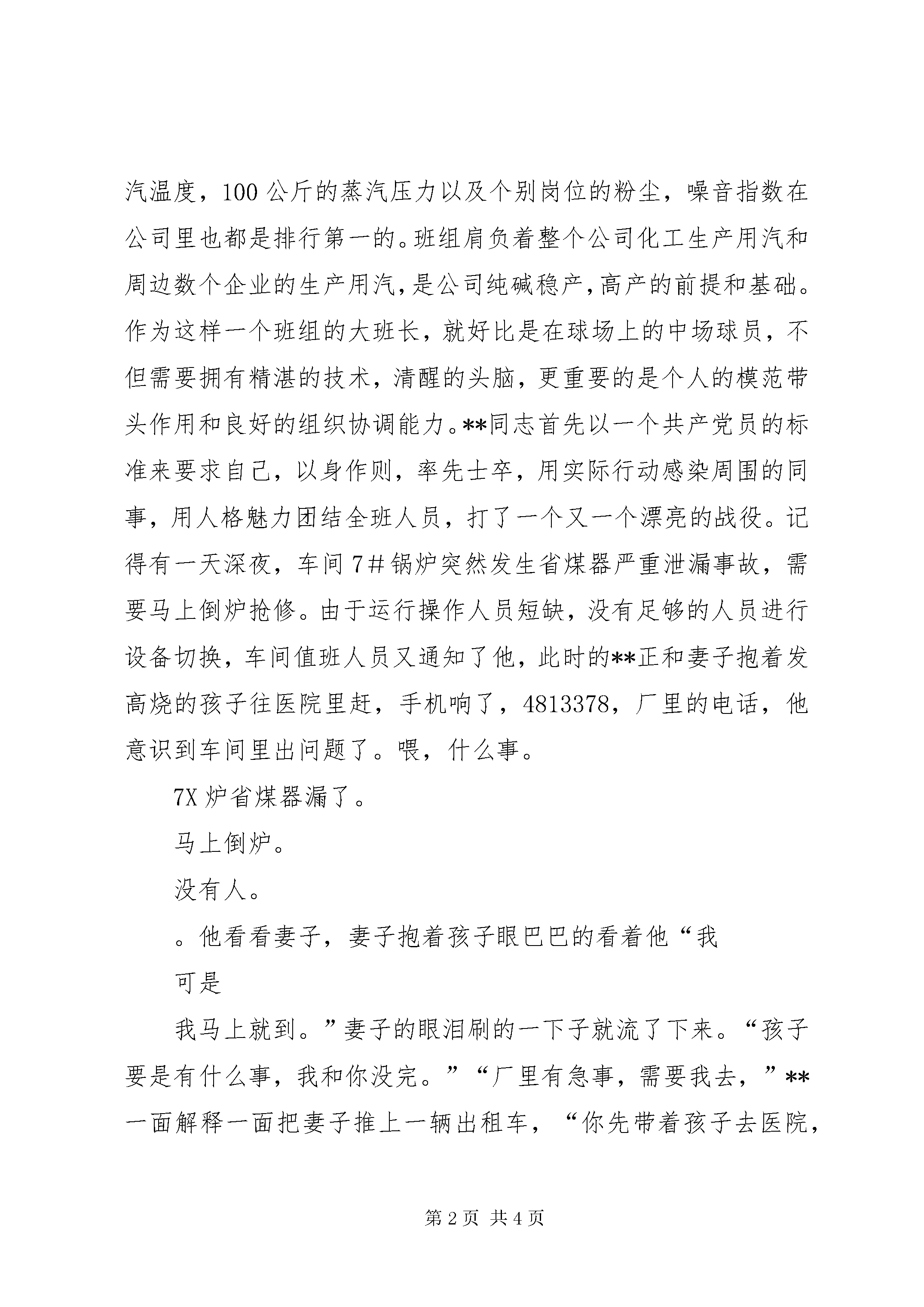 汽温度，100公斤的蒸汽压力以及个别岗位的粉尘，噪音指数在公司里也都是排行第一的。班组肩负着整个公司化工生产用汽和周边数个企业的生产用汽，是公司纯碱稳产，高产的前提和基础。作为这样一个班组的大班长，就好比是在球场上的中场球员，不但需要拥有精湛的技术，清醒的头脑，更重要的是个人的模范带头作用和良好的组织协调能力。**同志首先以一个共产党员的标准来要求自己，以身作则，率先士卒，用实际行动感染周围的同事，用人格魅力团结全班人员，打了一个又一个漂亮的战役。记得有一天深夜，车间7#锅炉突然发生省煤器严重泄漏事故，需要马上倒炉抢修。由于运行操作人员短缺，没有足够的人员进行设备切换，车间值班人员又通知了他，此时的**正和妻子抱着发高烧的孩子往医院里赶，手机响了，4813378，厂里的电话，他意识到车间里出问题了。喂，什么事。

7X炉省煤器漏了。

马上倒炉。

没有人。

。他看看妻子，妻子抱着孩子眼巴巴的看着他“我

可是

我马上就到。”妻子的眼泪刷的一下子就流了下来。“孩子要是有什么事，我和你没完。”“厂里有急事，需要我去，”**一面解释一面把妻子推上一辆出租车，“你先带着孩子去医院，

第2页 共4页